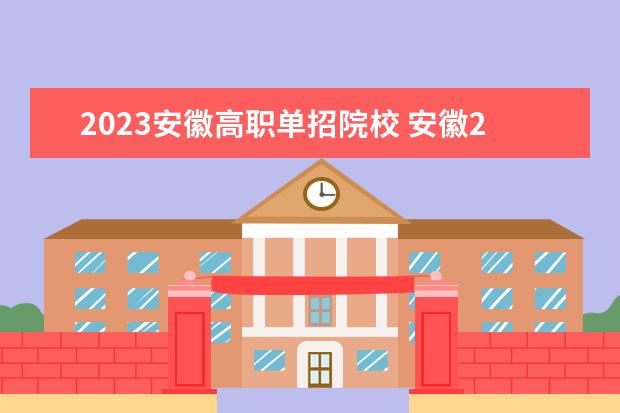 2023安徽高职单招院校 安徽2